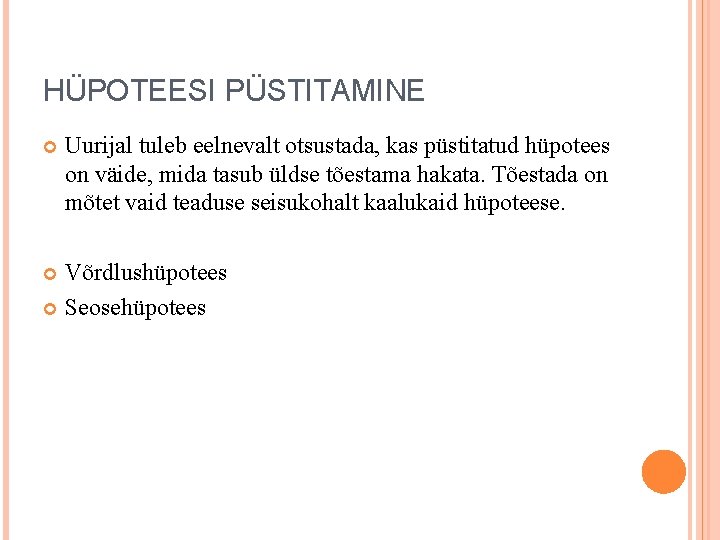 HÜPOTEESI PÜSTITAMINE

• Uurijal tuleb eelnevalt otsustada, kas püstitatud hüpotees on väide, mida tasub üldse tõestama hakata. Tõestada on mõtet vaid teaduse seisukohalt kaalukaid hüpoteese.

• Võrdlushüpotees
• Seosehüpotees